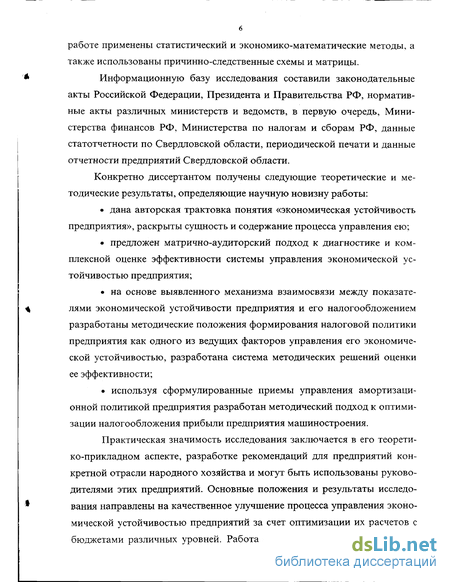 6

работе применены статистический и экономико-математические методы, а также использованы причинно-следственные схемы и матрицы.

Информационную базу исследования составили законодательные акты Российской Федерации, Президента и Правительства РФ, нормативные акты различных министерств и ведомств, в первую очередь, Министерства финансов РФ, Министерства по налогам и сборам РФ, данные статотчетности по Свердловской области, периодической печати и данные отчетности предприятий Свердловской области.

Конкретно диссертантом получены следующие теоретические и методические результаты, определяющие научную новизну работы:

• дана авторская трактовка понятия «экономическая устойчивость предприятия», раскрыты сущность и содержание процесса управления ею;

• предложен матрично-аудиторский подход к диагностике и комплексной оценке эффективности системы управления экономической устойчивостью предприятия;

• на основе выявленного механизма взаимосвязи между показателями экономической устойчивости предприятия и его налогообложением разработаны методические положения формирования налоговой политики предприятия как одного из ведущих факторов управления его экономической устойчивостью, разработана система методических решений оценки ее эффективности;

• используя сформулированные приемы управления амортизационной политикой предприятия разработан методический подход к оптимизации налогообложения прибыли предприятия машиностроения.

Практическая значимость исследования заключается в его теоретико-прикладном аспекте, разработке рекомендаций для предприятий конкретной отрасли народного хозяйства и могут быть использованы руководителями этих предприятий. Основные положения и результаты исследования направлены на качественное улучшение процесса управления экономической устойчивостью предприятий за счет оптимизации их расчетов с бюджетами различных уровней. Работа

dsLib.net
библиотека диссертаций